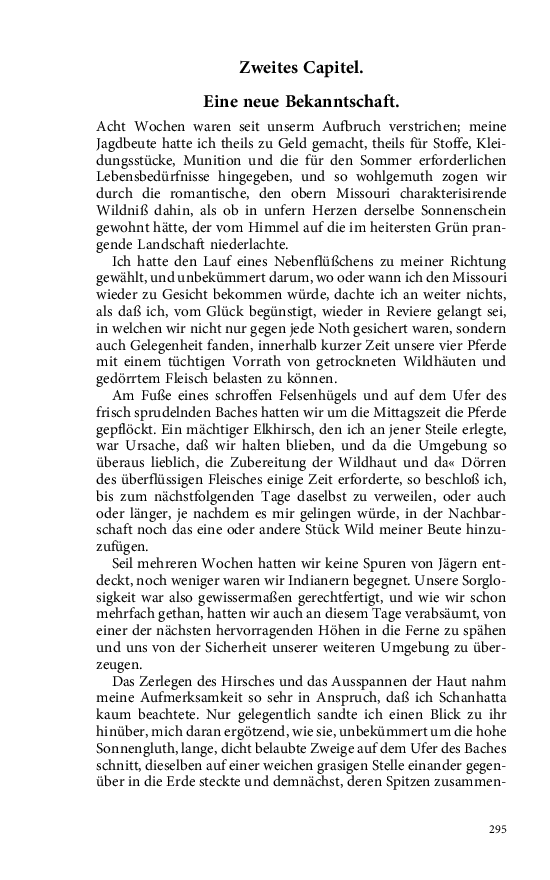 Zweites Capitel.

Eine neue Bekanntschaft.

Acht Wochen waren seit unserm Aufbruch verstrichen; meine Jagdbeute hatte ich theils zu Geld gemacht, theils für Stoffe, Kleidungsstücke, Munition und die für den Sommer erforderlichen Lebensbedürfnisse hingegeben, und so wohlgemuth zogen wir durch die romantische, den obern Missouri charakterisirende Wildniß dahin, als ob in unfern Herzen derselbe Sonnenschein gewohnt hätte, der vom Himmel auf die im heitersten Grün prangende Landschaft niederlachte.

Ich hatte den Lauf eines Nebenflüßchens zu meiner Richtung gewählt, und unbekümmert darum, wo oder wann ich den Missouri wieder zu Gesicht bekommen würde, dachte ich an weiter nichts, als daß ich, vom Glück begünstigt, wieder in Reviere gelangt sei, in welchen wir nicht nur gegen jede Noth gesichert waren, sondern auch Gelegenheit fanden, innerhalb kurzer Zeit unsere vier Pferde mit einem tüchtigen Vorrath von getrockneten Wildhäuten und gedörrtem Fleisch belasten zu können.

Am Fuße eines schroffen Felsenhügels und auf dem Ufer des frisch sprudelnden Baches hatten wir um die Mittagszeit die Pferde gepflöckt. Ein mächtiger Elkhirsch, den ich an jener Steile erlegte, war Ursache, daß wir halten blieben, und da die Umgebung so überaus lieblich, die Zubereitung der Wildhaut und da« Dörren des überflüssigen Fleisches einige Zeit erforderte, so beschloß ich, bis zum nächstfolgenden Tage daselbst zu verweilen, oder auch oder länger, je nachdem es mir gelingen würde, in der Nachbarschaft noch das eine oder andere Stück Wild meiner Beute hinzuzufügen.

Seil mehreren Wochen hatten wir keine Spuren von Jägern entdeckt, noch weniger waren wir Indianern begegnet. Unsere Sorglosigkeit war also gewissermaßen gerechtfertigt, und wie wir schon mehrfach gethan, hatten wir auch an diesem Tage verabsäumt, von einer der nächsten hervorragenden Höhen in die Ferne zu spähen und uns von der Sicherheit unserer weiteren Umgebung zu überzeugen.

Das Zerlegen des Hirsches und das Ausspannen der Haut nahm meine Aufmerksamkeit so sehr in Anspruch, daß ich Schanhatta kaum beachtete. Nur gelegentlich sandte ich einen Blick zu ihr hinüber, mich daran ergötzend, wie sie, unbekümmert um die hohe Sonnengluth, lange, dicht belaubte Zweige auf dem Ufer des Baches schnitt, dieselben auf einer weichen grasigen Stelle einander gegenüber in die Erde steckte und demnächst, deren Spitzen zusammen-

295